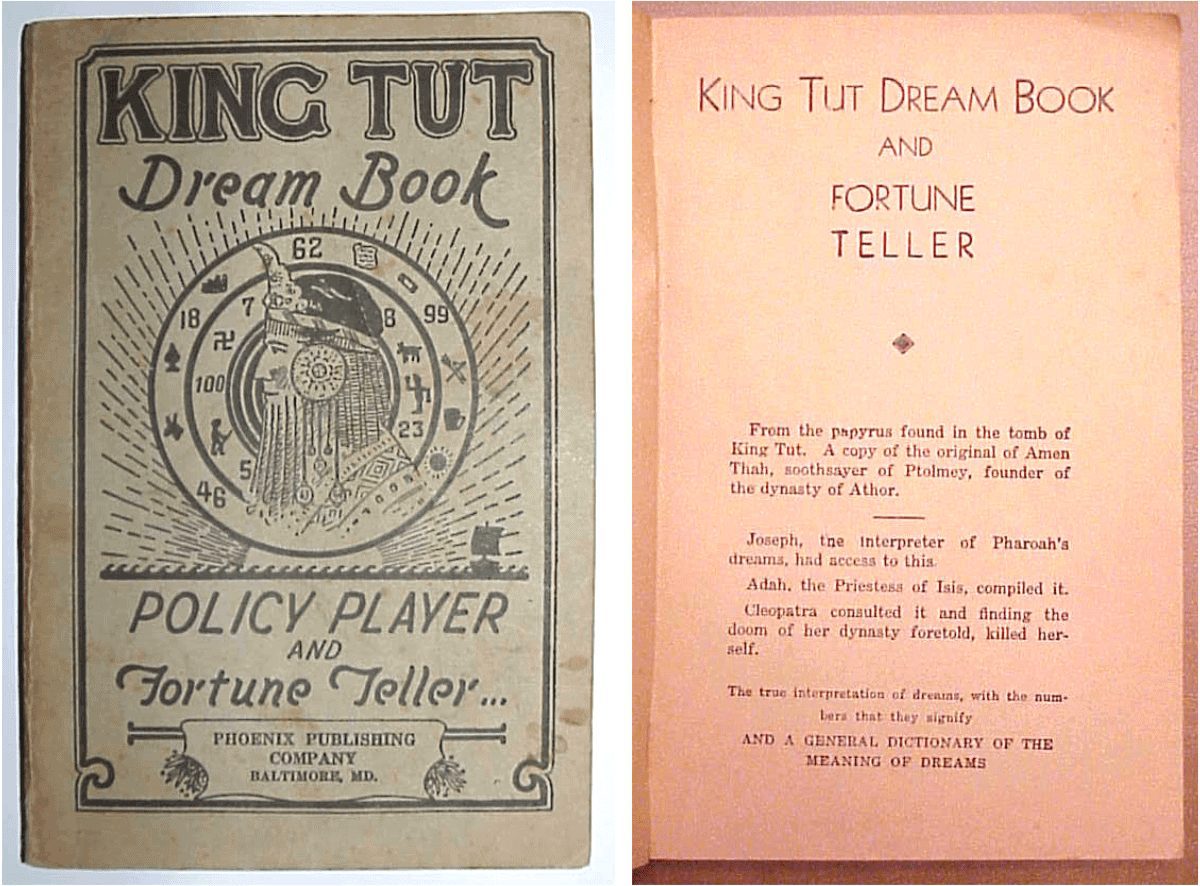 KING TUT
Dream Book

62
7
8
18
99
100
23
5
46

POLICY PLAYER
AND
Fortune Teller...

PHOENIX PUBLISHING
COMPANY
BALTIMORE, MD.

KING TUT DREAM BOOK
AND
FORTUNE
TELLER

From the papyrus found in the tomb of King Tut. A copy of the original of Amen Thah, soothsayer of Ptolmey, founder of the dynasty of Athor.

Joseph, the interpreter of Pharoah's dreams, had access to this.

Adah, the Priestess of Isis, compiled it.

Cleopatra consulted it and finding the doom of her dynasty foretold, killed herself.

The true interpretation of dreams, with the numbers that they signify

AND A GENERAL DICTIONARY OF THE MEANING OF DREAMS